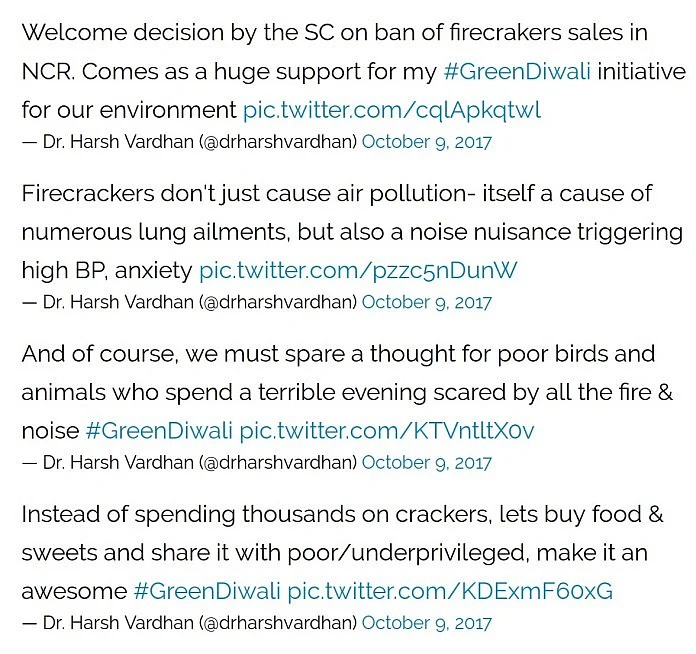 Welcome decision by the SC on ban of firecrakers sales in NCR. Comes as a huge support for my #GreenDiwali initiative for our environment pic.twitter.com/cqlApkqtwl
— Dr. Harsh Vardhan (@drharshvardhan) October 9, 2017

Firecrackers don't just cause air pollution- itself a cause of numerous lung ailments, but also a noise nuisance triggering high BP, anxiety pic.twitter.com/pzzc5nDunW
— Dr. Harsh Vardhan (@drharshvardhan) October 9, 2017

And of course, we must spare a thought for poor birds and animals who spend a terrible evening scared by all the fire & noise #GreenDiwali pic.twitter.com/KTVntltX0v
— Dr. Harsh Vardhan (@drharshvardhan) October 9, 2017

Instead of spending thousands on crackers, lets buy food & sweets and share it with poor/underprivileged, make it an awesome #GreenDiwali pic.twitter.com/KDExmF60xG
— Dr. Harsh Vardhan (@drharshvardhan) October 9, 2017